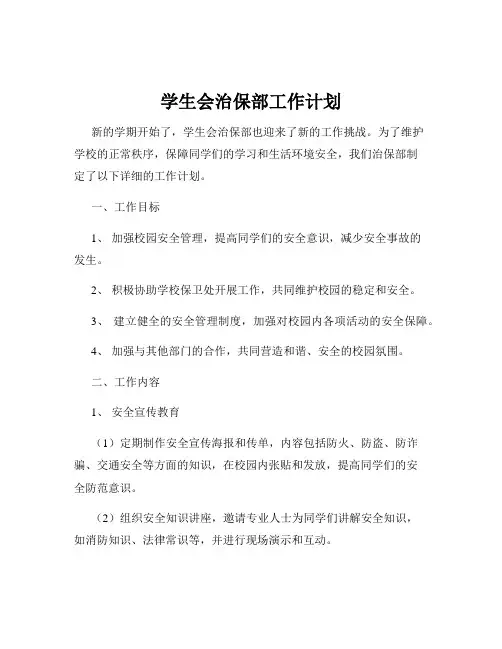 学生会治保部工作计划

新的学期开始了，学生会治保部也迎来了新的工作挑战。为了维护学校的正常秩序，保障同学们的学习和生活环境安全，我们治保部制定了以下详细的工作计划。

一、工作目标

1、 加强校园安全管理，提高同学们的安全意识，减少安全事故的发生。

2、 积极协助学校保卫处开展工作，共同维护校园的稳定和安全。

3、 建立健全的安全管理制度，加强对校园内各项活动的安全保障。

4、 加强与其他部门的合作，共同营造和谐、安全的校园氛围。

二、工作内容

1、 安全宣传教育

（1）定期制作安全宣传海报和传单，内容包括防火、防盗、防诈骗、交通安全等方面的知识，在校园内张贴和发放，提高同学们的安全防范意识。

（2）组织安全知识讲座，邀请专业人士为同学们讲解安全知识，如消防知识、法律常识等，并进行现场演示和互动。